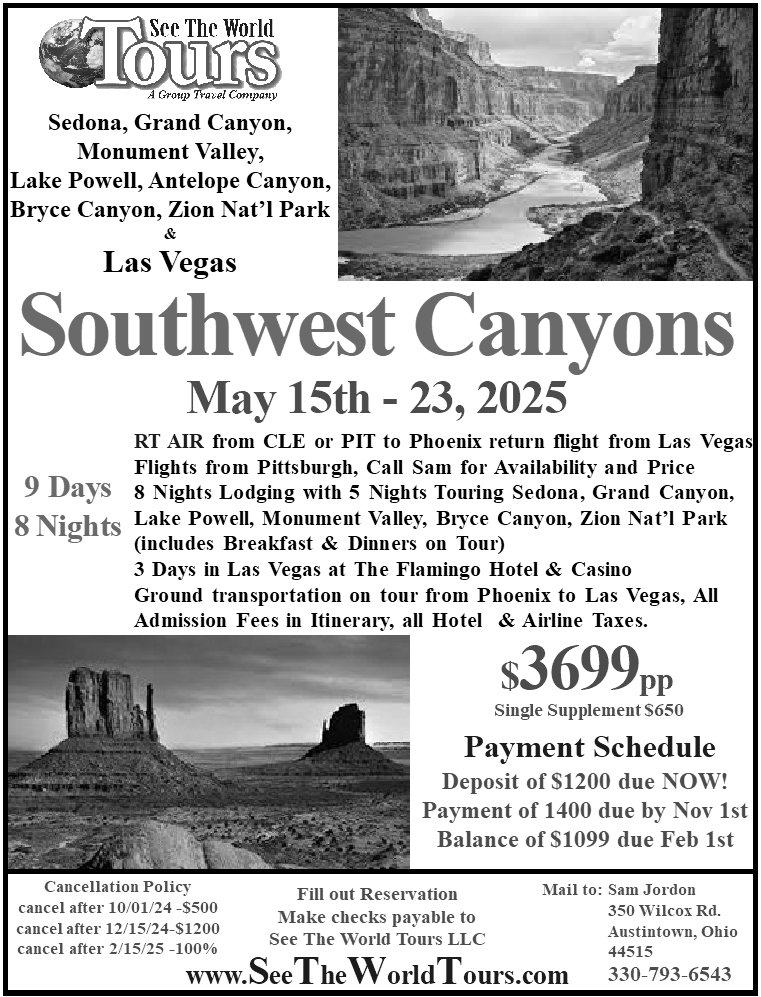 See The World
Tours
A Group Travel Company

Sedona, Grand Canyon, Monument Valley, Lake Powell, Antelope Canyon, Bryce Canyon, Zion Nat'l Park
&
Las Vegas

Southwest Canyons

May 15th - 23, 2025

9 Days
8 Nights

RT AIR from CLE or PIT to Phoenix return flight from Las Vegas
Flights from Pittsburgh, Call Sam for Availability and Price
8 Nights Lodging with 5 Nights Touring Sedona, Grand Canyon, Lake Powell, Monument Valley, Bryce Canyon, Zion Nat'l Park (includes Breakfast & Dinners on Tour)
3 Days in Las Vegas at The Flamingo Hotel & Casino
Ground transportation on tour from Phoenix to Las Vegas, All Admission Fees in Itinerary, all Hotel & Airline Taxes.

$3699pp
Single Supplement $650

Payment Schedule
Deposit of $1200 due NOW!
Payment of 1400 due by Nov 1st
Balance of $1099 due Feb 1st

Cancellation Policy
cancel after 10/01/24 -$500
cancel after 12/15/24-$1200
cancel after 2/15/25 -100%

Fill out Reservation
Make checks payable to
See The World Tours LLC

Mail to: Sam Jordon
350 Wilcox Rd.
Austintown, Ohio
44515
330-793-6543

www.SeeTheWorldTours.com